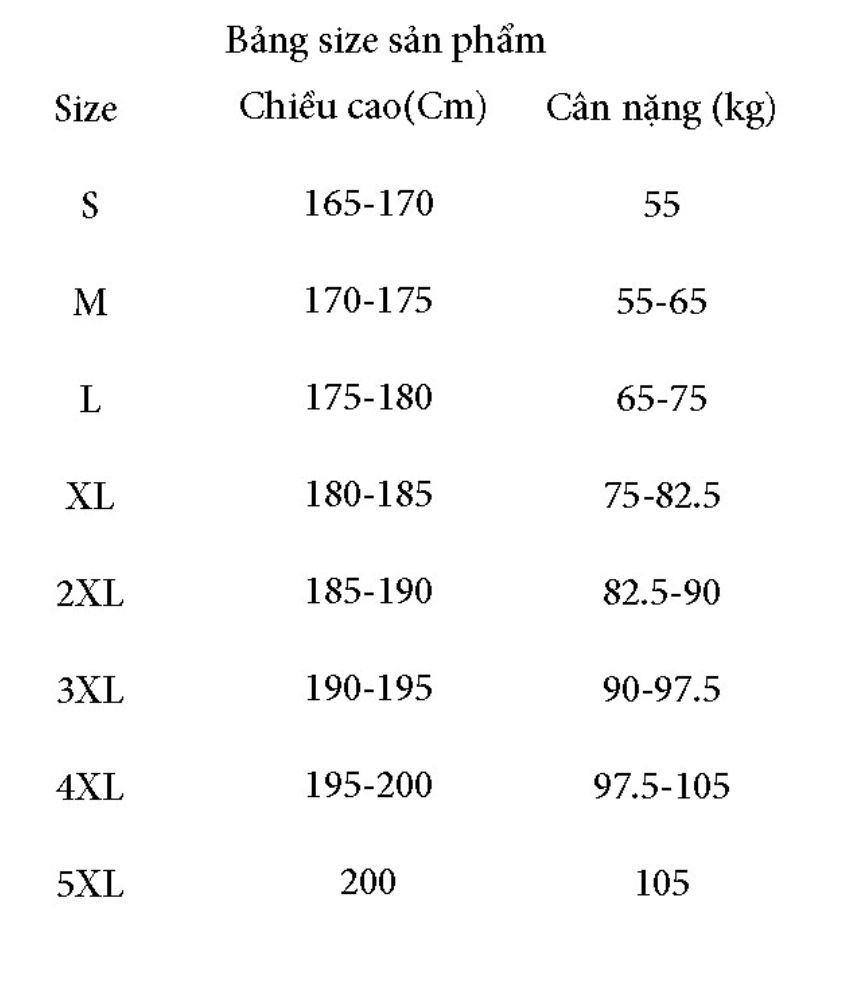 Bảng size sản phẩm

| Size | Chiều cao(Cm) | Cân nặng (kg) |
|---|---|---|
| S | 165-170 | 55 |
| M | 170-175 | 55-65 |
| L | 175-180 | 65-75 |
| XL | 180-185 | 75-82.5 |
| 2XL | 185-190 | 82.5-90 |
| 3XL | 190-195 | 90-97.5 |
| 4XL | 195-200 | 97.5-105 |
| 5XL | 200 | 105 |